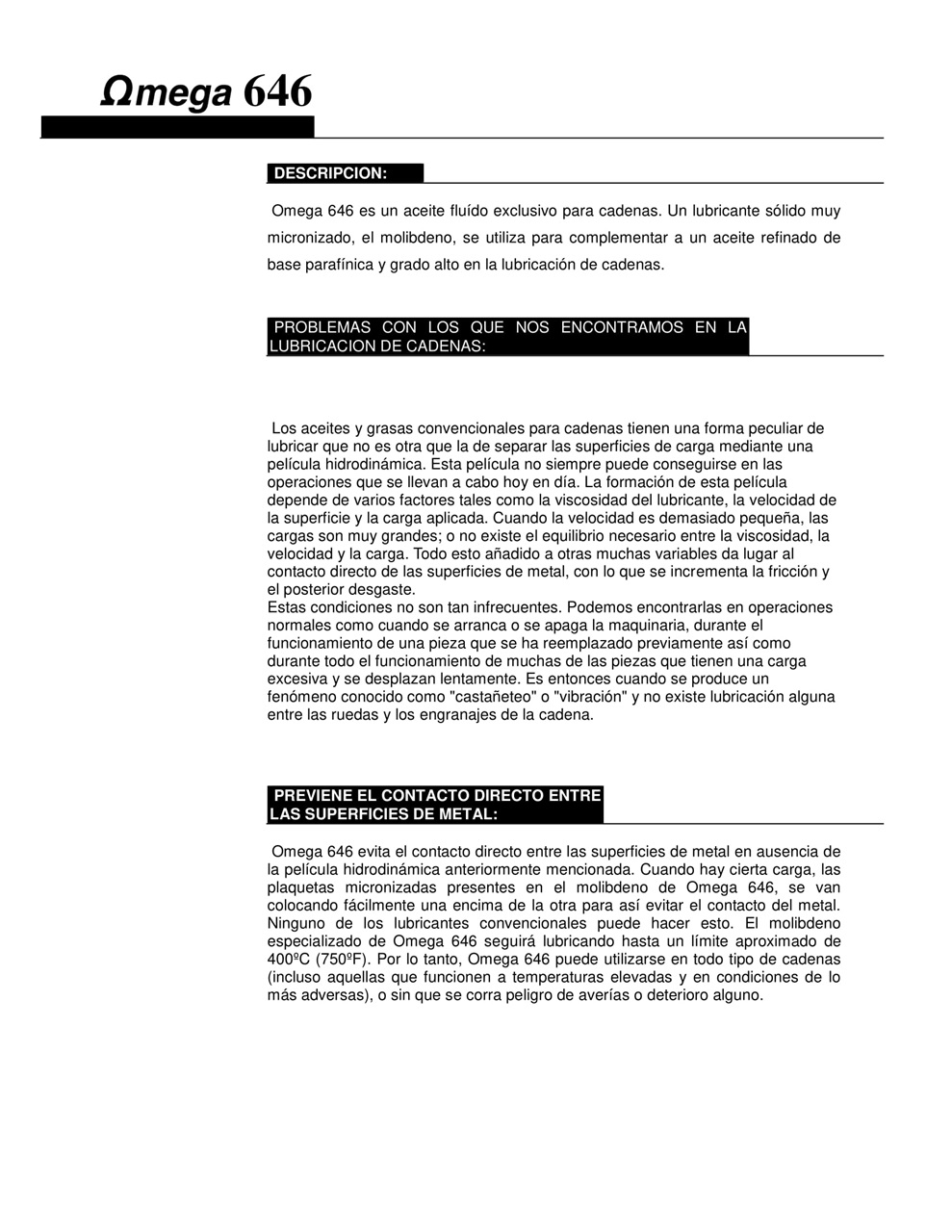 Ωmega 646

DESCRIPCION:

Omega 646 es un aceite fluído exclusivo para cadenas. Un lubricante sólido muy micronizado, el molibdeno, se utiliza para complementar a un aceite refinado de base parafínica y grado alto en la lubricación de cadenas.

PROBLEMAS CON LOS QUE NOS ENCONTRAMOS EN LA LUBRICACION DE CADENAS:

Los aceites y grasas convencionales para cadenas tienen una forma peculiar de lubricar que no es otra que la de separar las superficies de carga mediante una película hidrodinámica. Esta película no siempre puede conseguirse en las operaciones que se llevan a cabo hoy en día. La formación de esta película depende de varios factores tales como la viscosidad del lubricante, la velocidad de la superficie y la carga aplicada. Cuando la velocidad es demasiado pequeña, las cargas son muy grandes; o no existe el equilibrio necesario entre la viscosidad, la velocidad y la carga. Todo esto añadido a otras muchas variables da lugar al contacto directo de las superficies de metal, con lo que se incrementa la fricción y el posterior desgaste.
Estas condiciones no son tan infrecuentes. Podemos encontrarlas en operaciones normales como cuando se arranca o se apaga la maquinaria, durante el funcionamiento de una pieza que se ha reemplazado previamente así como durante todo el funcionamiento de muchas de las piezas que tienen una carga excesiva y se desplazan lentamente. Es entonces cuando se produce un fenómeno conocido como "castañeteo" o "vibración" y no existe lubricación alguna entre las ruedas y los engranajes de la cadena.

PREVIENE EL CONTACTO DIRECTO ENTRE LAS SUPERFICIES DE METAL:

Omega 646 evita el contacto directo entre las superficies de metal en ausencia de la película hidrodinámica anteriormente mencionada. Cuando hay cierta carga, las plaquetas micronizadas presentes en el molibdeno de Omega 646, se van colocando fácilmente una encima de la otra para así evitar el contacto del metal. Ninguno de los lubricantes convencionales puede hacer esto. El molibdeno especializado de Omega 646 seguirá lubricando hasta un límite aproximado de 400ºC (750ºF). Por lo tanto, Omega 646 puede utilizarse en todo tipo de cadenas (incluso aquellas que funcionen a temperaturas elevadas y en condiciones de lo más adversas), o sin que se corra peligro de averías o deterioro alguno.